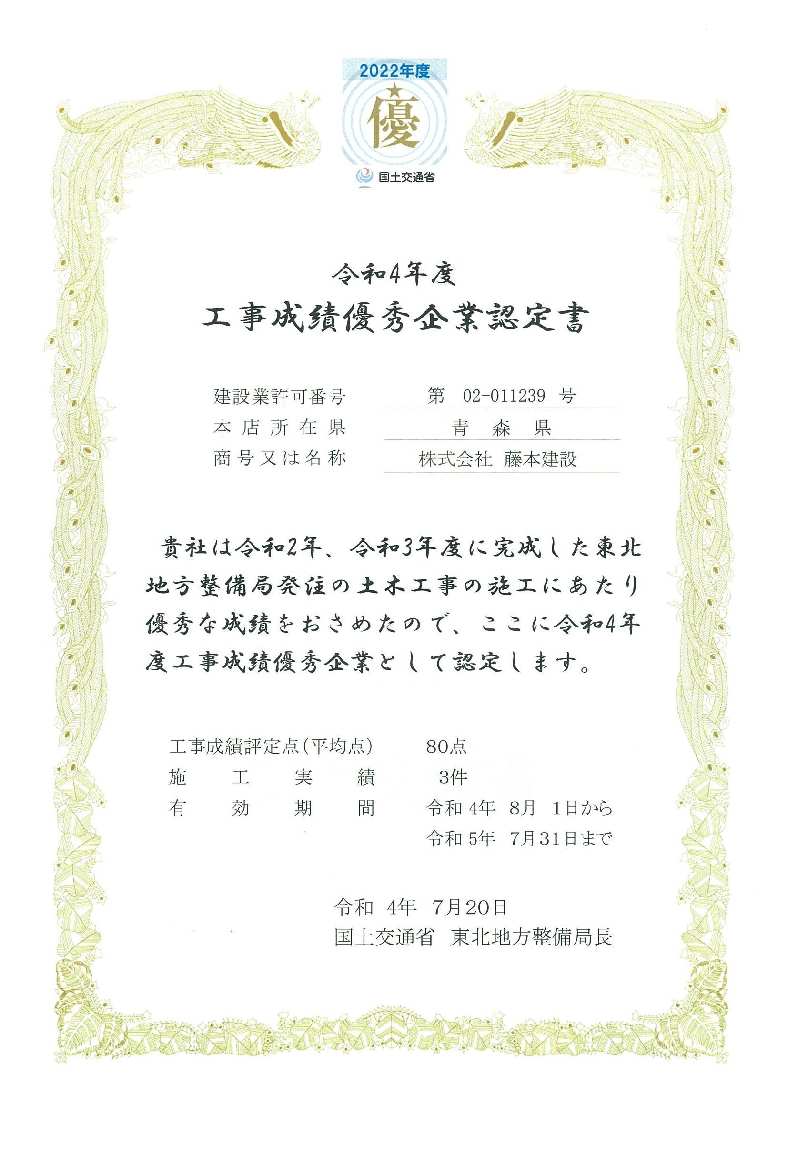 2022年度
優
国土交通省

令和4年度
工事成績優秀企業認定書

建設業許可番号　第 02-011239 号
本店所在県　青 森 県
商号又は名称　株式会社 藤本建設

貴社は令和2年、令和3年度に完成した東北地方整備局発注の土木工事の施工にあたり優秀な成績をおさめたので、ここに令和4年度工事成績優秀企業として認定します。

工事成績評定点(平均点)　80点
施 工 実 績　3件
有 効 期 間　令和 4年 8月 1日から
令和 5年 7月31日まで

令和 4年 7月20日
国土交通省 東北地方整備局長